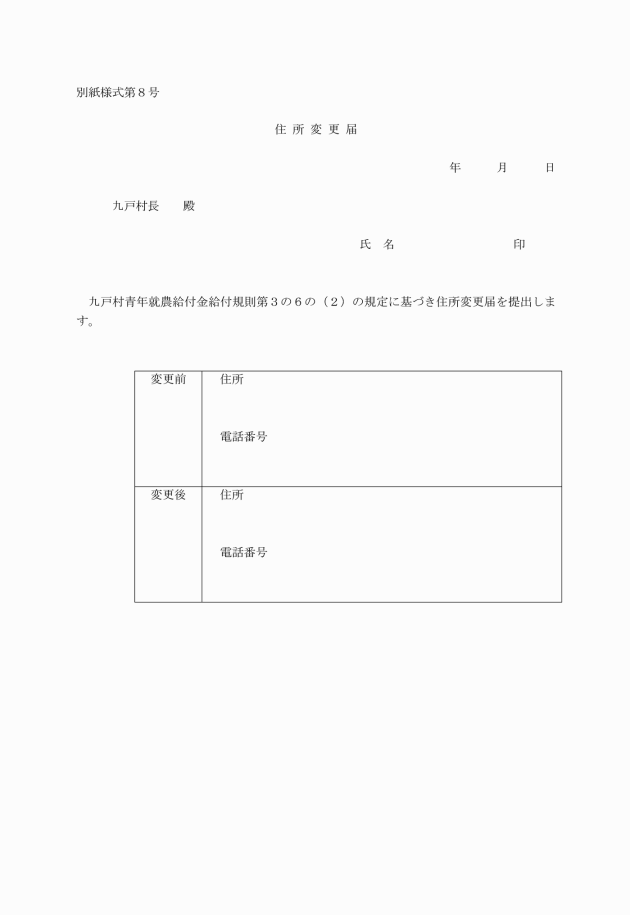 別紙様式第８号

住 所 変 更 届

年　　月　　日

九戸村長　　殿

氏　名　　　　　　　　印

九戸村青年就農給付金給付規則第３の６の（２）の規定に基づき住所変更届を提出します。

| 変更前 | 住所<br><br>電話番号 |
|---|---|
| 変更後 | 住所<br><br>電話番号 |